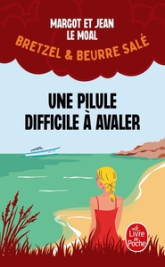 MARGOT ET JEAN LE MOAL

BRETZEL & BEURRE SALÉ

UNE PILULE DIFFICILE À AVALER

Le Livre de Poche